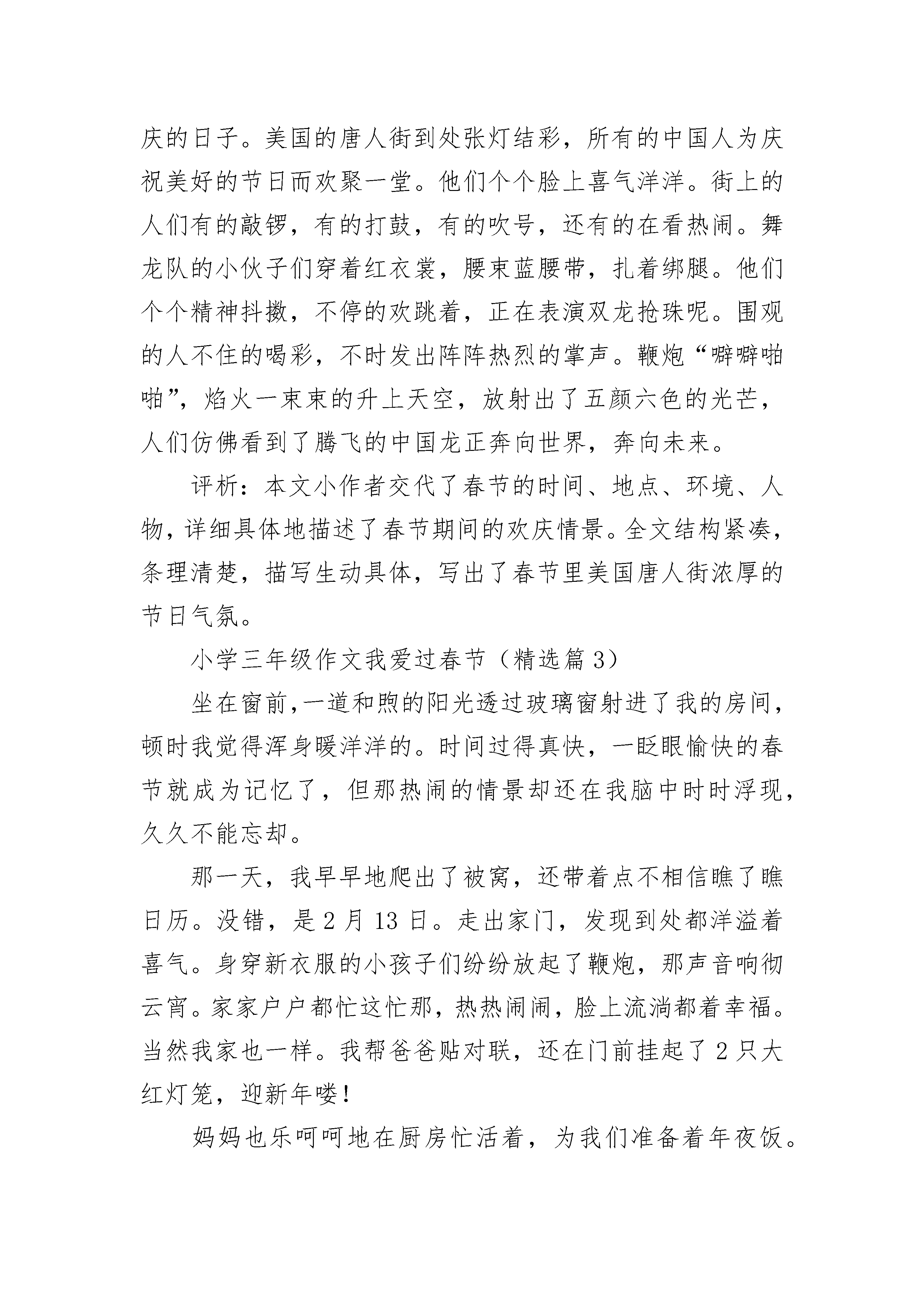 庆的日子。美国的唐人街到处张灯结彩，所有的中国人为庆祝美好的节日而欢聚一堂。他们个个脸上喜气洋洋。街上的人们有的敲锣，有的打鼓，有的吹号，还有的在看热闹。舞龙队的小伙子们穿着红衣裳，腰束蓝腰带，扎着绑腿。他们个个精神抖擞，不停的欢跳着，正在表演双龙抢珠呢。围观的人不住的喝彩，不时发出阵阵热烈的掌声。鞭炮“噼噼啪啪”，焰火一束束的升上天空，放射出了五颜六色的光芒，人们仿佛看到了腾飞的中国龙正奔向世界，奔向未来。

评析：本文小作者交代了春节的时间、地点、环境、人物，详细具体地描述了春节期间的欢庆情景。全文结构紧凑，条理清楚，描写生动具体，写出了春节里美国唐人街浓厚的节日气氛。

小学三年级作文我爱过春节（精选篇 3）

坐在窗前，一道和煦的阳光透过玻璃窗射进了我的房间，顿时我觉得浑身暖洋洋的。时间过得真快，一眨眼愉快的春节就成为记忆了，但那热闹的情景却还在我脑中时时浮现，久久不能忘却。

那一天，我早早地爬出了被窝，还带着点不相信瞧了瞧日历。没错，是 2 月 13 日。走出家门，发现到处都洋溢着喜气。身穿新衣服的小孩子们纷纷放起了鞭炮，那声音响彻云宵。家家户户都忙这忙那，热热闹闹，脸上流淌都着幸福。当然我家也一样。我帮爸爸贴对联，还在门前挂起了 2 只大红灯笼，迎新年喽！

妈妈也乐呵呵地在厨房忙活着，为我们准备着年夜饭。